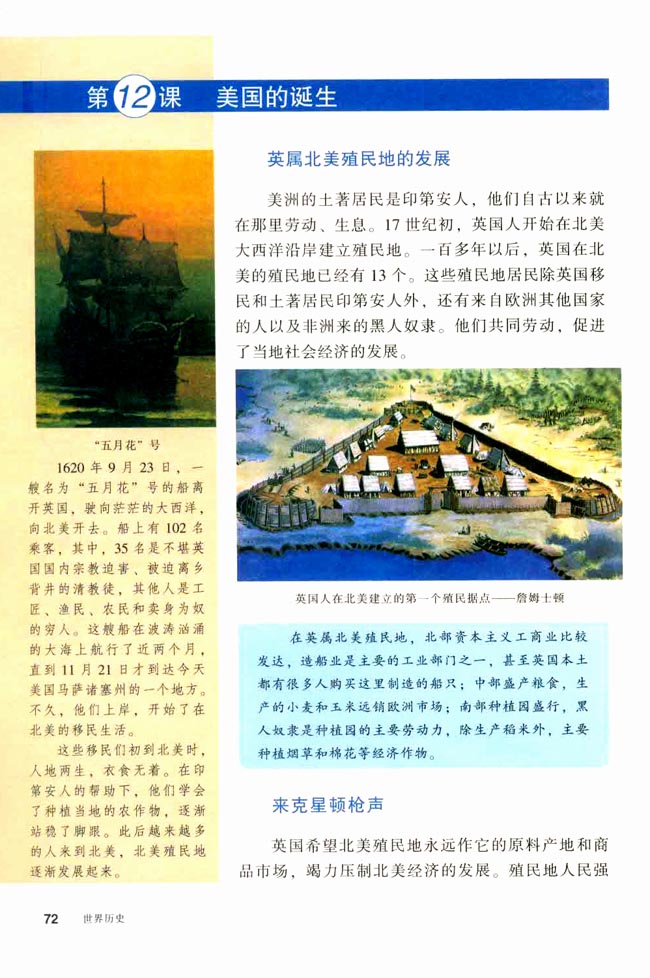 第12课　美国的诞生

“五月花”号

1620年9月23日，一艘名为“五月花”号的船离开英国，驶向茫茫的大西洋，向北美开去。船上有102名乘客，其中，35名是不堪英国国内宗教迫害、被迫离乡背井的清教徒，其他人是工匠、渔民、农民和卖身为奴的穷人。这艘船在波涛汹涌的大海上航行了近两个月，直到11月21日才到达今天美国马萨诸塞州的一个地方。不久，他们上岸，开始了在北美的移民生活。

这些移民们初到北美时，人地两生，衣食无着。在印第安人的帮助下，他们学会了种植当地的农作物，逐渐站稳了脚跟。此后越来越多的人来到北美，北美殖民地逐渐发展起来。

英属北美殖民地的发展

美洲的土著居民是印第安人，他们自古以来就在那里劳动、生息。17世纪初，英国人开始在北美大西洋沿岸建立殖民地。一百多年以后，英国在北美的殖民地已经有13个。这些殖民地居民除英国移民和土著居民印第安人外，还有来自欧洲其他国家的人以及非洲来的黑人奴隶。他们共同劳动，促进了当地社会经济的发展。

英国人在北美建立的第一个殖民据点——詹姆士顿

在英属北美殖民地，北部资本主义工商业比较发达，造船业是主要的工业部门之一，甚至英国本土都有很多人购买这里制造的船只；中部盛产粮食，生产的小麦和玉米远销欧洲市场；南部种植园盛行，黑人奴隶是种植园的主要劳动力，除生产稻米外，主要种植烟草和棉花等经济作物。

来克星顿枪声

英国希望北美殖民地永远作它的原料产地和商品市场，竭力压制北美经济的发展。殖民地人民强

72　世界历史